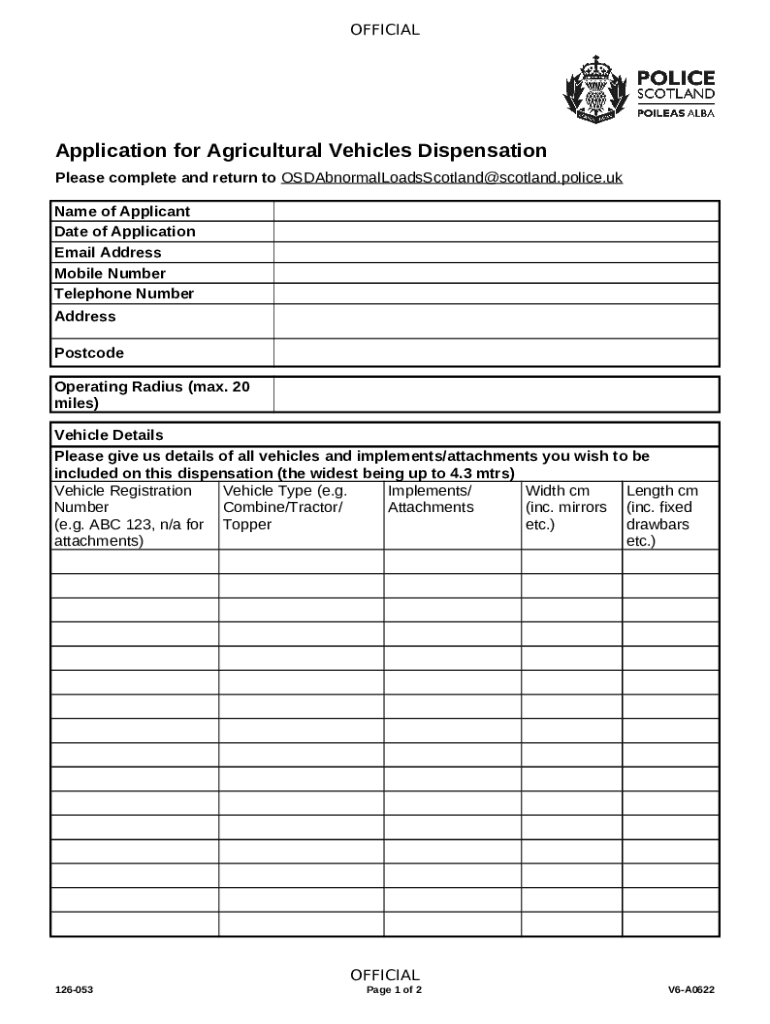 OFFICIAL

POLICE SCOTLAND
POILEAS ALBA

Application for Agricultural Vehicles Dispensation

Please complete and return to OSDAbnormalLoadsScotland@scotland.police.uk

| Name of Applicant | |
|---|---|
| Date of Application | |
| Email Address | |
| Mobile Number | |
| Telephone Number | |
| Address | |
| Postcode | |

| Operating Radius (max. 20 miles) | |
|---|---|

Vehicle Details

Please give us details of all vehicles and implements/attachments you wish to be included on this dispensation (the widest being up to 4.3 mtrs)

| Vehicle Registration Number (e.g. ABC 123, n/a for attachments) | Vehicle Type (e.g. Combine/Tractor/ Topper | Implements/ Attachments | Width cm (inc. mirrors etc.) | Length cm (inc. fixed drawbars etc.) |
|---|---|---|---|---|
| | | | | |
| | | | | |
| | | | | |
| | | | | |
| | | | | |
| | | | | |
| | | | | |
| | | | | |
| | | | | |
| | | | | |
| | | | | |
| | | | | |
| | | | | |
| | | | | |
| | | | | |
| | | | | |

OFFICIAL

126-053

Page 1 of 2

V6-A0622